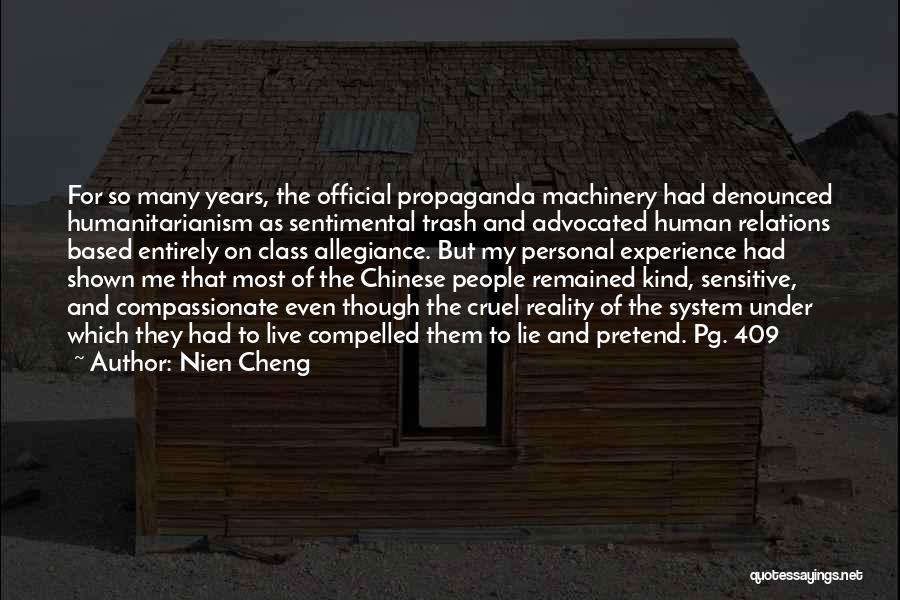 For so many years, the official propaganda machinery had denounced humanitarianism as sentimental trash and advocated human relations based entirely on class allegiance. But my personal experience had shown me that most of the Chinese people remained kind, sensitive, and compassionate even though the cruel reality of the system under which they had to live compelled them to lie and pretend. Pg. 409

~ Author: Nien Cheng

quotessayings.net